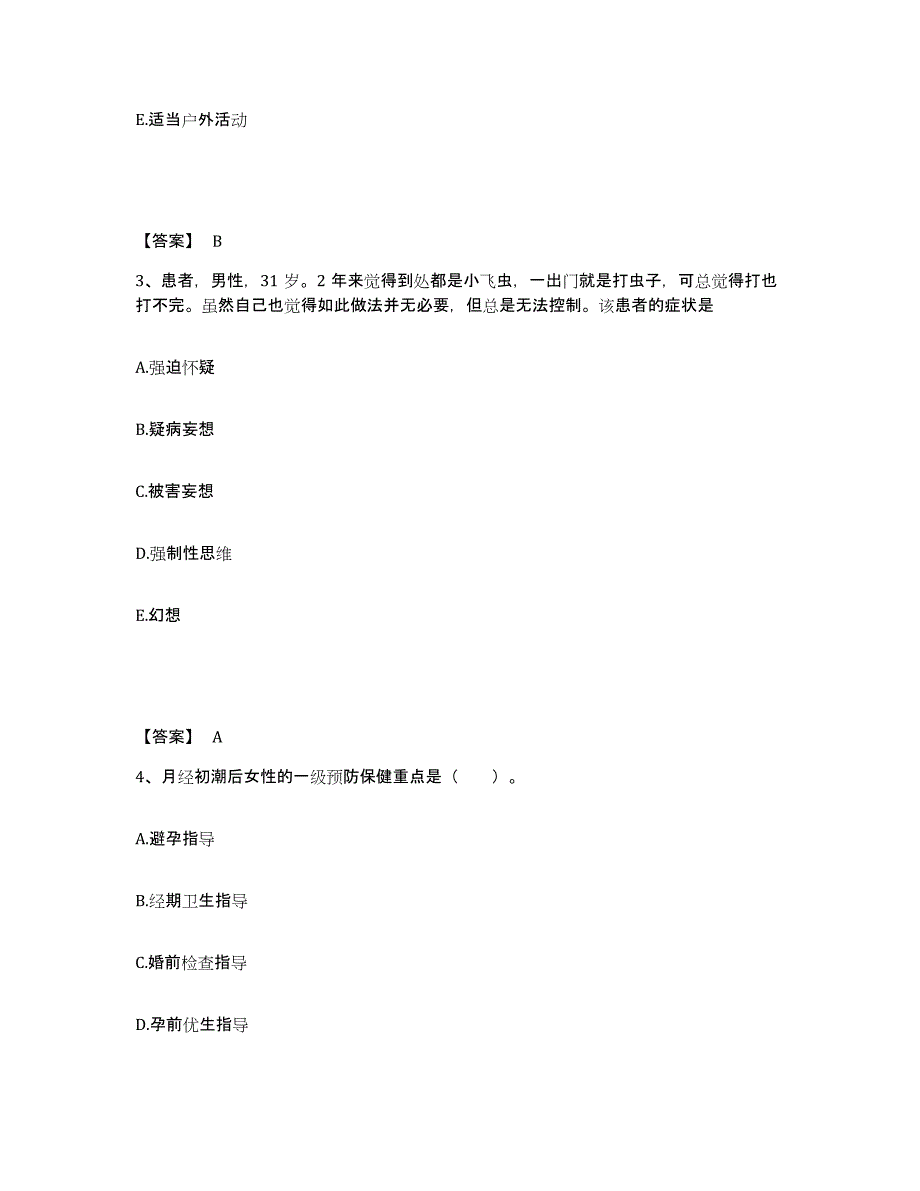 E.适当户外活动

【答案】 B

3、患者，男性，31 岁。2 年来觉得到处都是小飞虫，一出门就是打虫子，可总觉得打也打不完。虽然自己也觉得如此做法并无必要，但总是无法控制。该患者的症状是

A.强迫怀疑

B.疑病妄想

C.被害妄想

D.强制性思维

E.幻想

【答案】 A

4、月经初潮后女性的一级预防保健重点是（ ）。

A.避孕指导

B.经期卫生指导

C.婚前检查指导

D.孕前优生指导